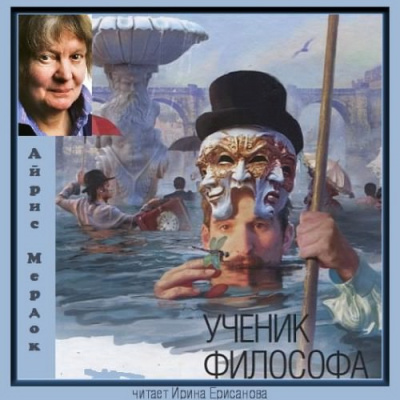 Айрис Мердок

УЧЕНИК ФИЛОСОФА

читает Ирина Ерисанова